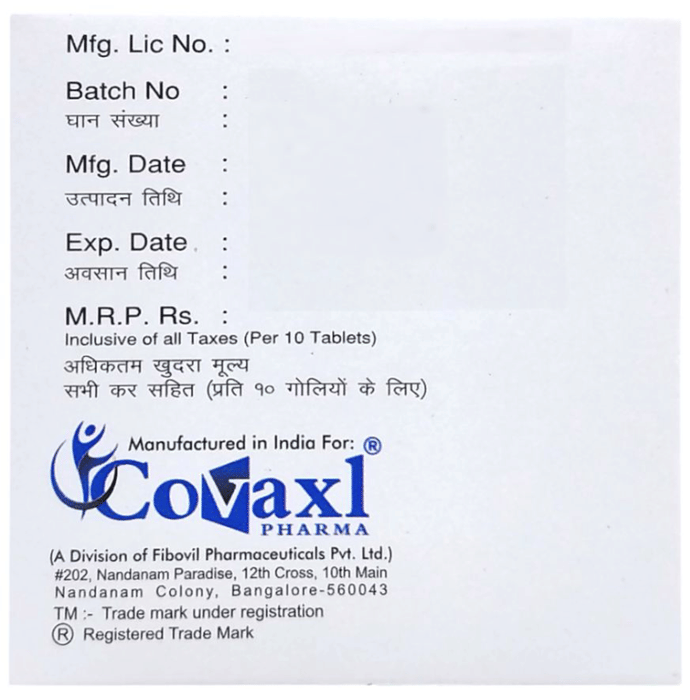 Mfg. Lic No. :

Batch No :
घान संख्या :

Mfg. Date :
उत्पादन तिथि :

Exp. Date :
अवसान तिथि :

M.R.P. Rs. :
Inclusive of all Taxes (Per 10 Tablets)
अधिकतम खुदरा मूल्य
सभी कर सहित (प्रति १० गोलियों के लिए)

Manufactured in India For: ®
Covaxl
PHARMA

(A Division of Fibovil Pharmaceuticals Pvt. Ltd.)
#202, Nandanam Paradise, 12th Cross, 10th Main
Nandanam Colony, Bangalore-560043
TM :- Trade mark under registration
® Registered Trade Mark